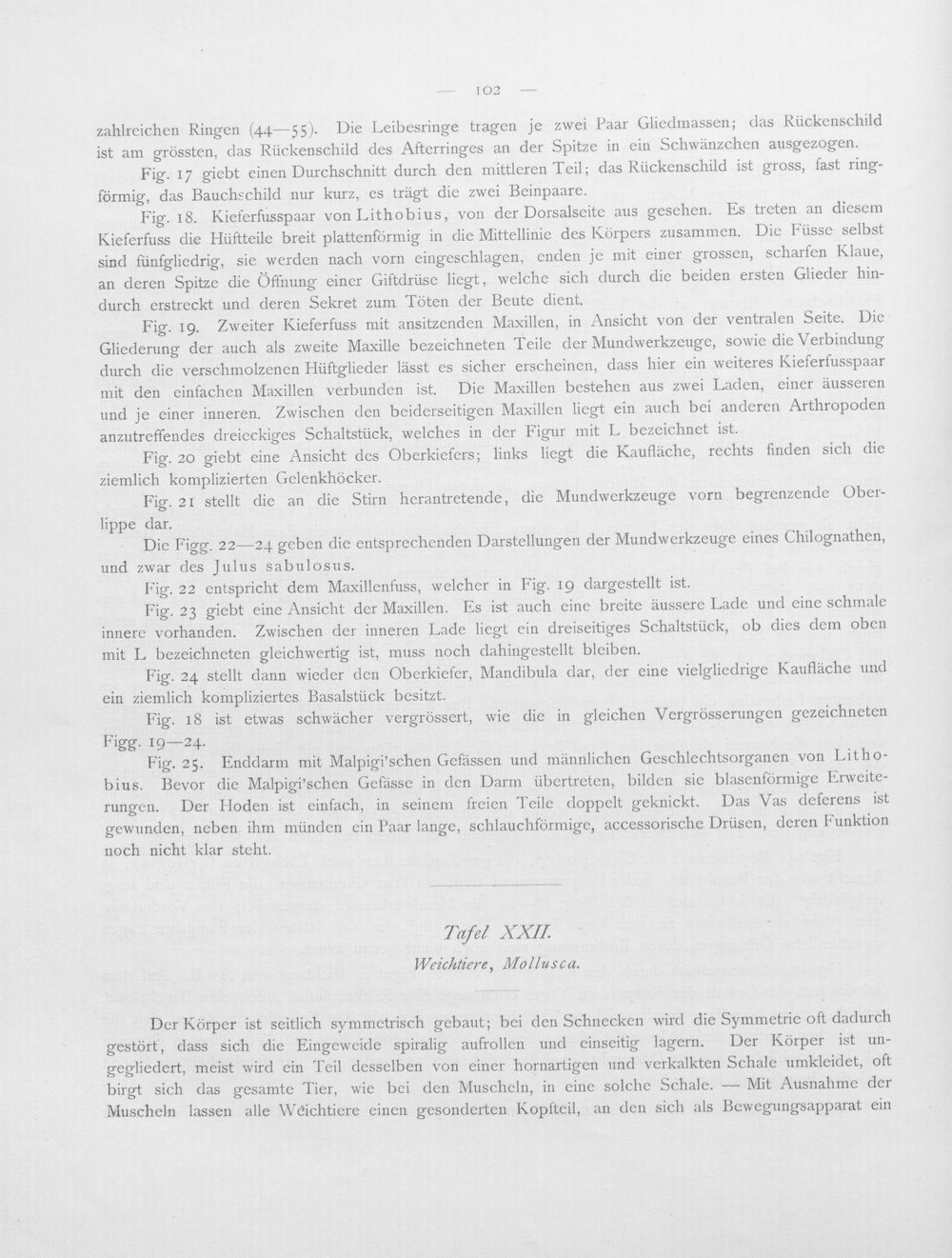 — 102 —

zahlreichen Ringen (44—55). Die Leibesringe tragen je zwei Paar Gliedmassen; das Rückenschild ist am grössten, das Rückenschild des Afterringes an der Spitze in ein Schwänzchen ausgezogen.

Fig. 17 giebt einen Durchschnitt durch den mittleren Teil; das Rückenschild ist gross, fast ringförmig, das Bauchschild nur kurz, es trägt die zwei Beinpaare.

Fig. 18. Kieferfusspaar von Lithobius, von der Dorsalseite aus gesehen. Es treten an diesem Kieferfuss die Hüftteile breit plattenförmig in die Mittellinie des Körpers zusammen. Die Füsse selbst sind fünfgliedrig, sie werden nach vorn eingeschlagen, enden je mit einer grossen, scharfen Klaue, an deren Spitze die Öffnung einer Giftdrüse liegt, welche sich durch die beiden ersten Glieder hindurch erstreckt und deren Sekret zum Töten der Beute dient.

Fig. 19. Zweiter Kieferfuss mit ansitzenden Maxillen, in Ansicht von der ventralen Seite. Die Gliederung der auch als zweite Maxille bezeichneten Teile der Mundwerkzeuge, sowie die Verbindung durch die verschmolzenen Hüftglieder lässt es sicher erscheinen, dass hier ein weiteres Kieferfusspaar mit den einfachen Maxillen verbunden ist. Die Maxillen bestehen aus zwei Laden, einer äusseren und je einer inneren. Zwischen den beiderseitigen Maxillen liegt ein auch bei anderen Arthropoden anzutreffendes dreieckiges Schaltstück, welches in der Figur mit L bezeichnet ist.

Fig. 20 giebt eine Ansicht des Oberkiefers; links liegt die Kaufläche, rechts finden sich die ziemlich komplizierten Gelenkhöcker.

Fig. 21 stellt die an die Stirn herantretende, die Mundwerkzeuge vorn begrenzende Oberlippe dar.

Die Figg. 22—24 geben die entsprechenden Darstellungen der Mundwerkzeuge eines Chilognathen, und zwar des Julus sabulosus.

Fig. 22 entspricht dem Maxillenfuss, welcher in Fig. 19 dargestellt ist.

Fig. 23 giebt eine Ansicht der Maxillen. Es ist auch eine breite äussere Lade und eine schmale innere vorhanden. Zwischen der inneren Lade liegt ein dreiseitiges Schaltstück, ob dies dem oben mit L bezeichneten gleichwertig ist, muss noch dahingestellt bleiben.

Fig. 24 stellt dann wieder den Oberkiefer, Mandibula dar, der eine vielgliedrige Kaufläche und ein ziemlich kompliziertes Basalstück besitzt.

Fig. 18 ist etwas schwächer vergrössert, wie die in gleichen Vergrösserungen gezeichneten Figg. 19—24.

Fig. 25. Enddarm mit Malpigi'schen Gefässen und männlichen Geschlechtsorganen von Lithobius. Bevor die Malpigi'schen Gefässe in den Darm übertreten, bilden sie blasenförmige Erweiterungen. Der Hoden ist einfach, in seinem freien Teile doppelt geknickt. Das Vas deferens ist gewunden, neben ihm münden ein Paar lange, schlauchförmige, accessorische Drüsen, deren Funktion noch nicht klar steht.

Tafel XXII.

Weichtiere, Mollusca.

Der Körper ist seitlich symmetrisch gebaut; bei den Schnecken wird die Symmetrie oft dadurch gestört, dass sich die Eingeweide spiralig aufrollen und einseitig lagern. Der Körper ist ungegliedert, meist wird ein Teil desselben von einer hornartigen und verkalkten Schale umkleidet, oft birgt sich das gesamte Tier, wie bei den Muscheln, in eine solche Schale. — Mit Ausnahme der Muscheln lassen alle Weichtiere einen gesonderten Kopfteil, an den sich als Bewegungsapparat ein